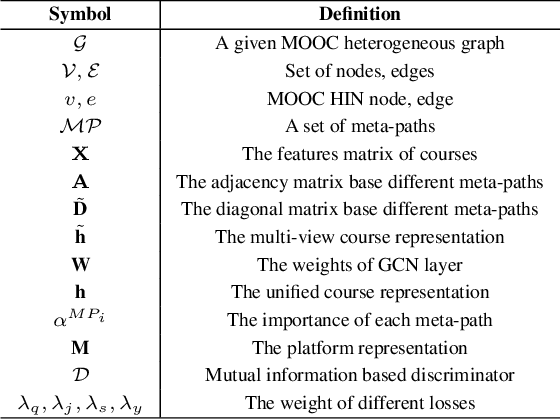 | Symbol | Definition |
|---|---|
| $\mathcal{G}$ | A given MOOC heterogeneous graph |
| $\mathcal{V}, \mathcal{E}$ | Set of nodes, edges |
| $v, e$ | MOOC HIN node, edge |
| $\mathcal{MP}$ | A set of meta-paths |
| $\mathbf{X}$ | The features matrix of courses |
| $\mathbf{A}$ | The adjacency matrix base different meta-paths |
| $\tilde{\mathbf{D}}$ | The diagonal matrix base different meta-paths |
| $\tilde{\mathbf{h}}$ | The multi-view course representation |
| $\mathbf{W}$ | The weights of GCN layer |
| $\mathbf{h}$ | The unified course representation |
| $\alpha^{MP_i}$ | The importance of each meta-path |
| $\mathbf{M}$ | The platform representation |
| $\mathcal{D}$ | Mutual information based discriminator |
| $\lambda_q, \lambda_j, \lambda_s, \lambda_y$ | The weight of different losses |